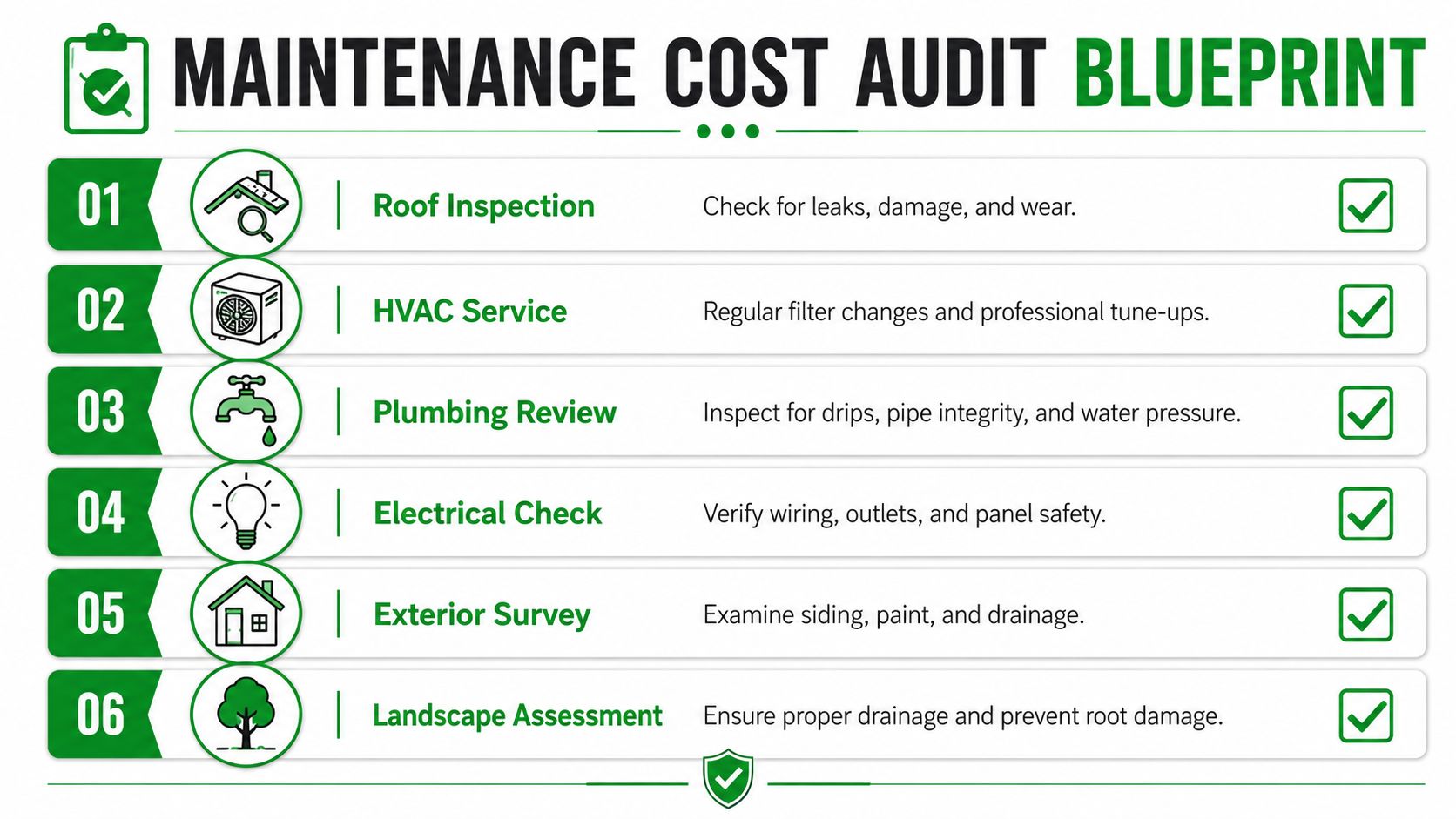 MAINTENANCE COST AUDIT BLUEPRINT

01 Roof Inspection Check for leaks, damage, and wear.

02 HVAC Service Regular filter changes and professional tune-ups.

03 Plumbing Review Inspect for drips, pipe integrity, and water pressure.

04 Electrical Check Verify wiring, outlets, and panel safety.

05 Exterior Survey Examine siding, paint, and drainage.

06 Landscape Assessment Ensure proper drainage and prevent root damage.